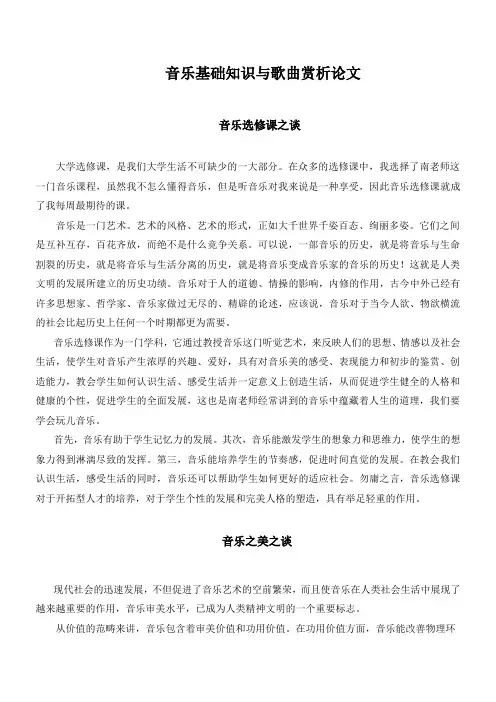 音乐基础知识与歌曲赏析论文

音乐选修课之谈

大学选修课，是我们大学生活不可缺少的一大部分。在众多的选修课中，我选择了南老师这一门音乐课程，虽然我不怎么懂得音乐，但是听音乐对我来说是一种享受，因此音乐选修课就成了我每周最期待的课。

音乐是一门艺术。艺术的风格、艺术的形式，正如大千世界千姿百态、绚丽多姿。它们之间是互补互存，百花齐放，而绝不是什么竞争关系。可以说，一部音乐的历史，就是将音乐与生命割裂的历史，就是将音乐与生活分离的历史，就是将音乐变成音乐家的音乐的历史！这就是人类文明的发展所建立的历史功绩。音乐对于人的道德、情操的影响，内修的作用，古今中外已经有许多思想家、哲学家、音乐家做过无尽的、精辟的论述，应该说，音乐对于当今人欲、物欲横流的社会比起历史上任何一个时期都更为需要。

音乐选修课作为一门学科，它通过教授音乐这门听觉艺术，来反映人们的思想、情感以及社会生活，使学生对音乐产生浓厚的兴趣、爱好，具有对音乐美的感受、表现能力和初步的鉴赏、创造能力，教会学生如何认识生活、感受生活并一定意义上创造生活，从而促进学生健全的人格和健康的个性，促进学生的全面发展。这也是南老师经常讲到的音乐中蕴藏着人生的道理，我们要学会玩儿音乐。

首先，音乐有助于学生记忆力的发展。其次，音乐能激发学生的想象力和思维力，使学生的想象力得到淋漓尽致的发挥。第三，音乐能培养学生的节奏感，促进时间直觉的发展。在教会我们认识生活，感受生活的同时，音乐还可以帮助学生如何更好的适应社会。勿庸之言，音乐选修课对于开拓型人才的培养，对于学生个性的发展和完美人格的塑造，具有举足轻重的作用。

音乐之美之谈

现代社会的迅速发展，不但促进了音乐艺术的空前繁荣，而且使音乐在人类社会生活中展现了越来越重要的作用，音乐审美水平，已成为人类精神文明的一个重要标志。

从价值的范畴来讲，音乐包含着审美价值和功用价值。在功用价值方面，音乐能改善物理环